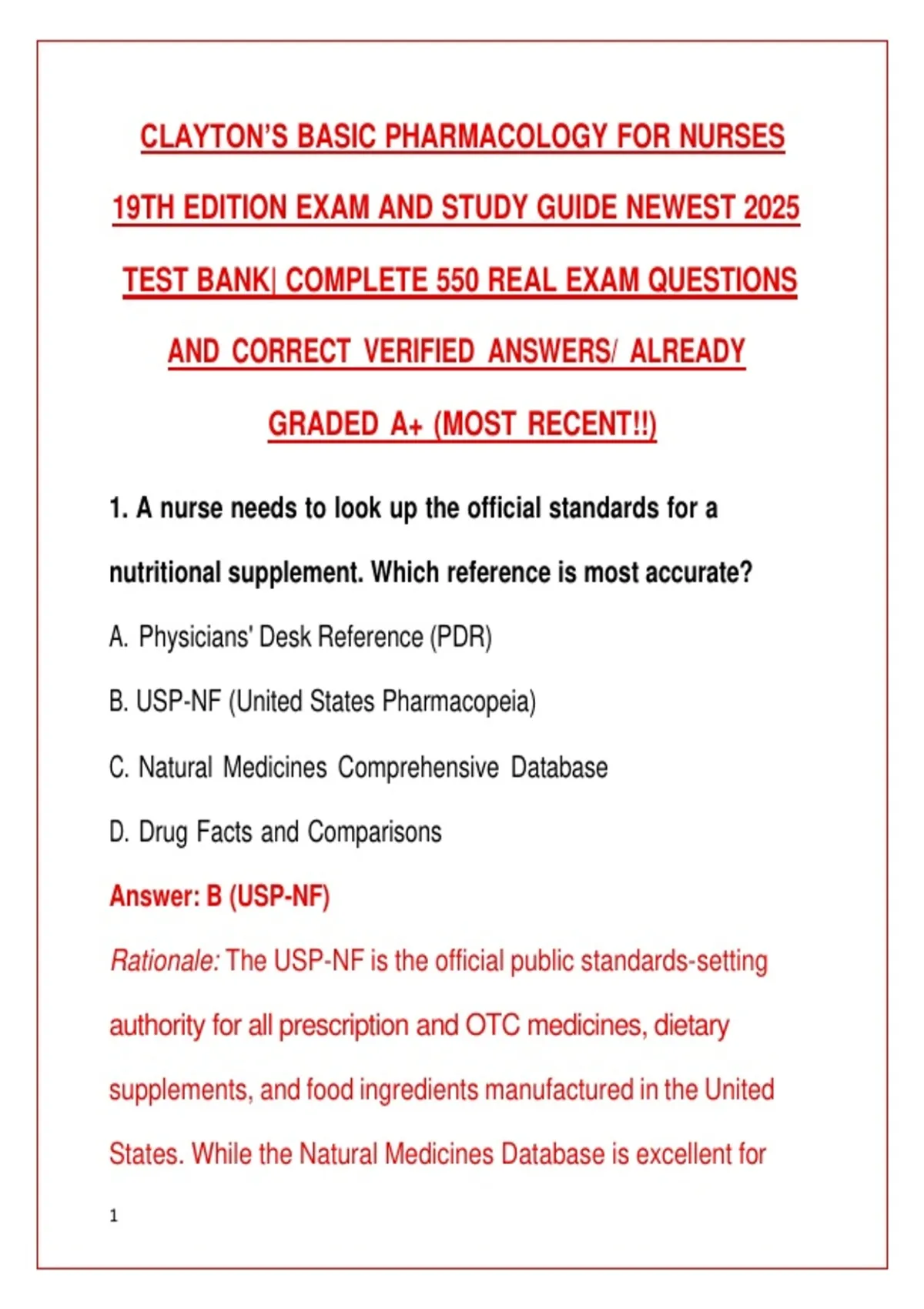 CLAYTON'S BASIC PHARMACOLOGY FOR NURSES 19TH EDITION EXAM AND STUDY GUIDE NEWEST 2025 TEST BANK| COMPLETE 550 REAL EXAM QUESTIONS AND CORRECT VERIFIED ANSWERS/ ALREADY GRADED A+ (MOST RECENT!!)

1. A nurse needs to look up the official standards for a nutritional supplement. Which reference is most accurate?

A. Physicians' Desk Reference (PDR)

B. USP-NF (United States Pharmacopeia)

C. Natural Medicines Comprehensive Database

D. Drug Facts and Comparisons

Answer: B (USP-NF)

Rationale: The USP-NF is the official public standards-setting authority for all prescription and OTC medicines, dietary supplements, and food ingredients manufactured in the United States. While the Natural Medicines Database is excellent for

1